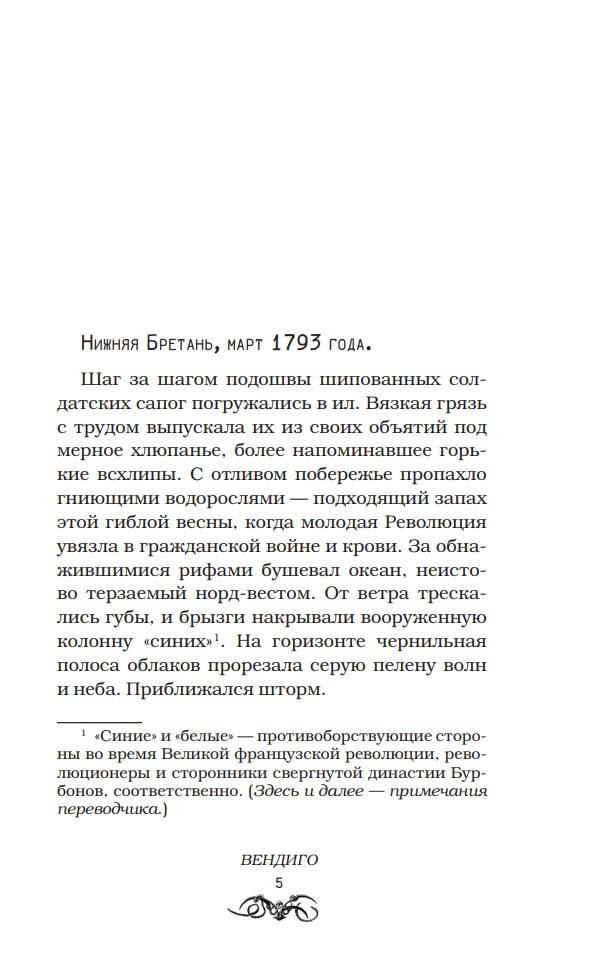 Нижняя Бретань, март 1793 года.

Шаг за шагом подошвы шипованных солдатских сапог погружались в ил. Вязкая грязь с трудом выпускала их из своих объятий под мерное хлюпанье, более напоминавшее горькие всхлипы. С отливом побережье пропахло гниющими водорослями — подходящий запах этой гиблой весны, когда молодая Революция увязла в гражданской войне и крови. За обнажившимися рифами бушевал океан, неистово терзаемый норд-вестом. От ветра трескались губы, и брызги накрывали вооруженную колонну «синих»$^1$. На горизонте чернильная полоса облаков прорезала серую пелену волн и неба. Приближался шторм.

$^1$ «Синие» и «белые» — противоборствующие стороны во время Великой французской революции, революционеры и сторонники свергнутой династии Бурбонов, соответственно. (Здесь и далее — примечания переводчика.)

ВЕНДИГО
5